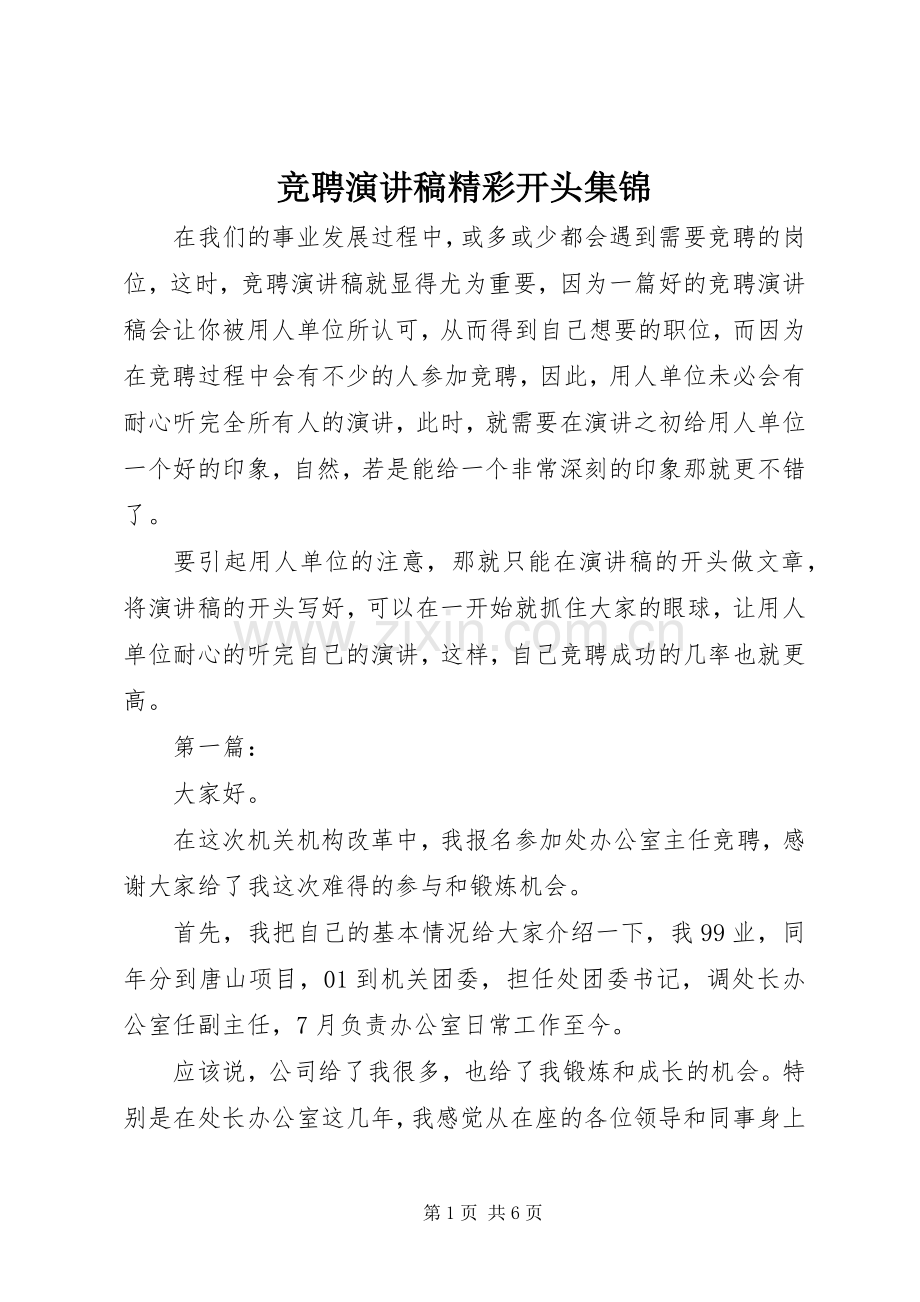 竞聘演讲稿精彩开头集锦

在我们的事业发展过程中，或多或少都会遇到需要竞聘的岗位，这时，竞聘演讲稿就显得尤为重要，因为一篇好的竞聘演讲稿会让你被用人单位所认可，从而得到自己想要的职位，而因为在竞聘过程中会有不少的人参加竞聘，因此，用人单位未必会有耐心听完全所有人的演讲，此时，就需要在演讲之初给用人单位一个好的印象，自然，若是能给一个非常深刻的印象那就更不错了。

要引起用人单位的注意，那就只能在演讲稿的开头做文章，将演讲稿的开头写好，可以在一开始就抓住大家的眼球，让用人单位耐心的听完自己的演讲，这样，自己竞聘成功的几率也就更高。

第一篇：

大家好。

在这次机关机构改革中，我报名参加处办公室主任竞聘，感谢大家给了我这次难得的参与和锻炼机会。

首先，我把自己的基本情况给大家介绍一下，我99业，同年分到唐山项目，01到机关团委，担任处团委书记，调处长办公室任副主任，7月负责办公室日常工作至今。

应该说，公司给了我很多，也给了我锻炼和成长的机会。特别是在处长办公室这几年，我感觉从在座的各位领导和同事身上

第1页 共6页

www.zixin.com.cn